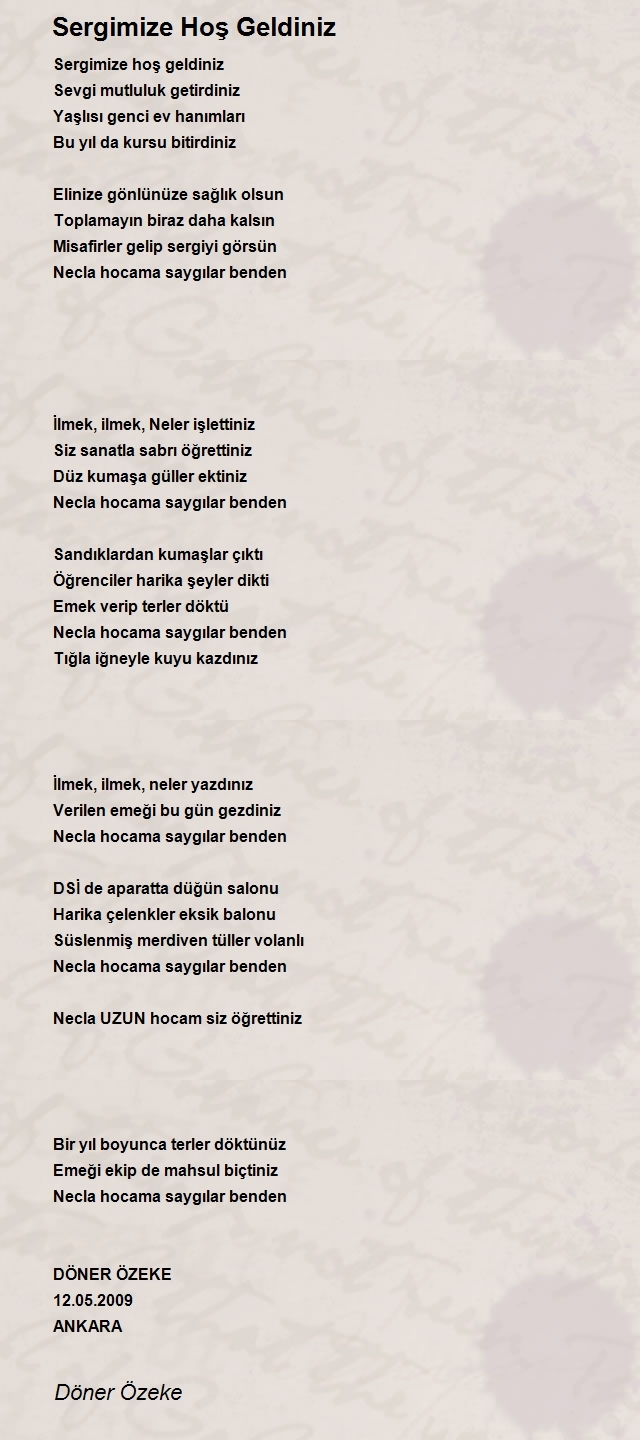 Sergimize Hoş Geldiniz

Sergimize hoş geldiniz
Sevgi mutluluk getirdiniz
Yaşlısı genci ev hanımları
Bu yıl da kursu bitirdiniz

Elinize gönlünüze sağlık olsun
Toplamayın biraz daha kalsın
Misafirler gelip sergiyi görsün
Necla hocama saygılar benden

İlmek, ilmek, Neler işlettiniz
Siz sanatla sabrı öğrettiniz
Düz kumaşa güller ektiniz
Necla hocama saygılar benden

Sandıklardan kumaşlar çıktı
Öğrenciler harika şeyler dikti
Emek verip terler döktü
Necla hocama saygılar benden
Tığla iğneyle kuyu kazdınız

İlmek, ilmek, neler yazdınız
Verilen emeği bu gün gezdiniz
Necla hocama saygılar benden

DSİ de aparatta düğün salonu
Harika çelenkler eksik balonu
Süslenmiş merdiven tüller volanlı
Necla hocama saygılar benden

Necla UZUN hocam siz öğrettiniz

Bir yıl boyunca terler döktünüz
Emeği ekip de mahsul biçtiniz
Necla hocama saygılar benden

DÖNER ÖZEKE
12.05.2009
ANKARA

Döner Özeke